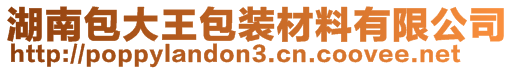 湖南包大王包装材料有限公司
http://poppylandon3.cn.coovee.net